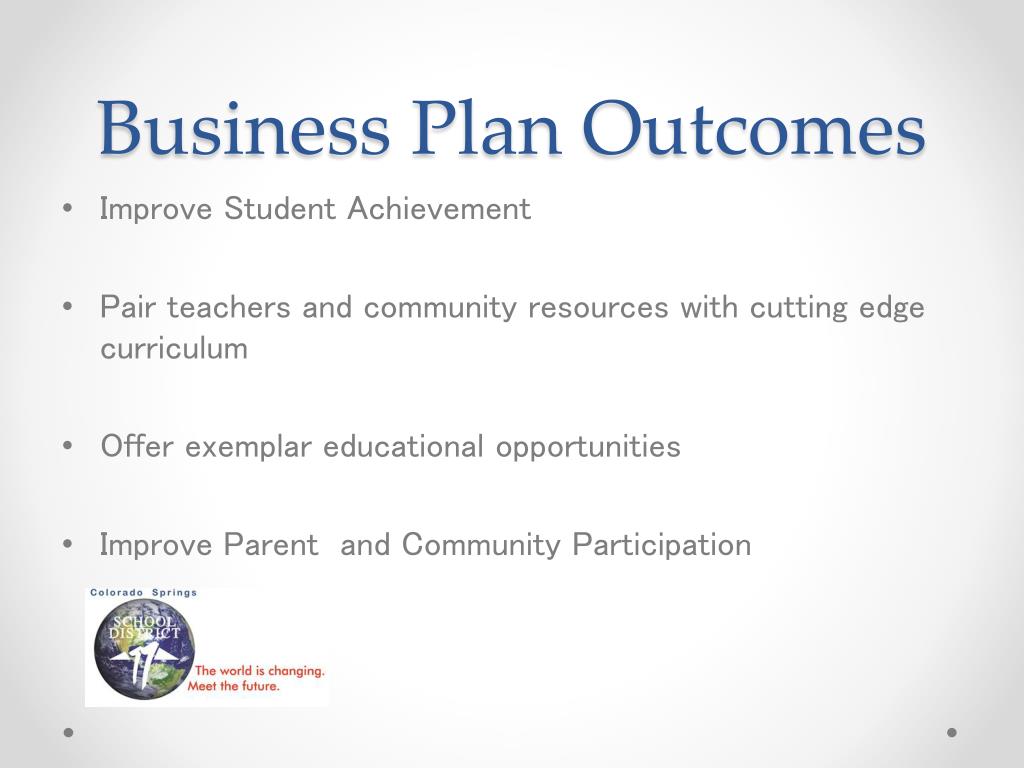 Business Plan Outcomes

• Improve Student Achievement

• Pair teachers and community resources with cutting edge curriculum

• Offer exemplar educational opportunities

• Improve Parent  and Community Participation

Colorado Springs
SCHOOL DISTRICT 11
The world is changing.
Meet the future.